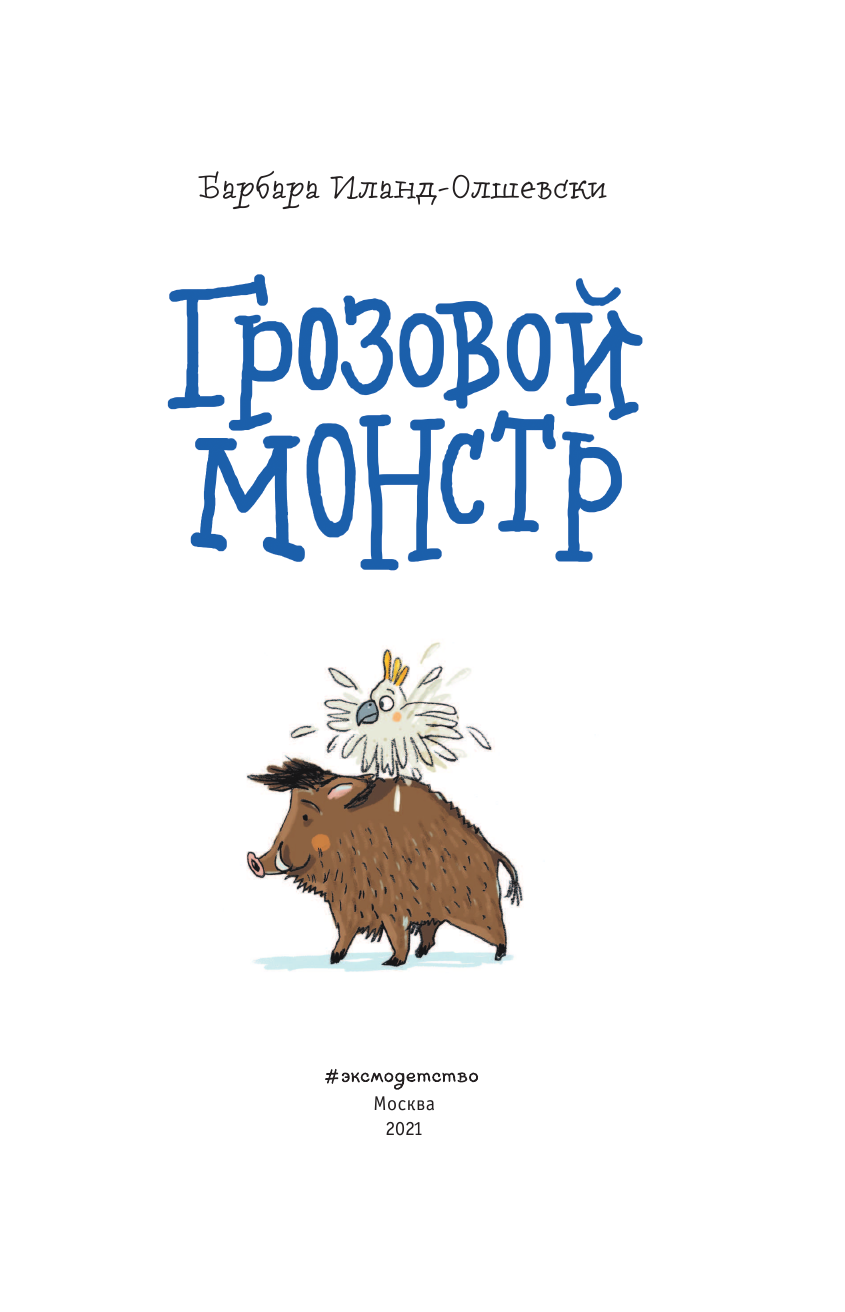 Барбара Иланд-Олшевски

Грозовой монстр

#эксмодетство
Москва
2021